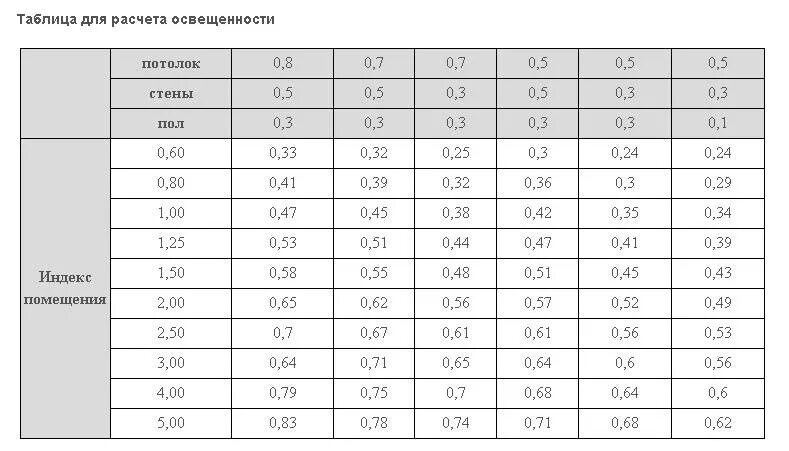 Таблица для расчета освещенности

| | потолок | 0,8 | 0,7 | 0,7 | 0,5 | 0,5 | 0,5 |
|---|---|---|---|---|---|---|---|
| | стены | 0,5 | 0,5 | 0,3 | 0,5 | 0,3 | 0,3 |
| | пол | 0,3 | 0,3 | 0,3 | 0,3 | 0,3 | 0,1 |
| Индекс помещения | 0,60 | 0,33 | 0,32 | 0,25 | 0,3 | 0,24 | 0,24 |
| | 0,80 | 0,41 | 0,39 | 0,32 | 0,36 | 0,3 | 0,29 |
| | 1,00 | 0,47 | 0,45 | 0,38 | 0,42 | 0,35 | 0,34 |
| | 1,25 | 0,53 | 0,51 | 0,44 | 0,47 | 0,41 | 0,39 |
| | 1,50 | 0,58 | 0,55 | 0,48 | 0,51 | 0,45 | 0,43 |
| | 2,00 | 0,65 | 0,62 | 0,56 | 0,57 | 0,52 | 0,49 |
| | 2,50 | 0,7 | 0,67 | 0,61 | 0,61 | 0,56 | 0,53 |
| | 3,00 | 0,64 | 0,71 | 0,65 | 0,64 | 0,6 | 0,56 |
| | 4,00 | 0,79 | 0,75 | 0,7 | 0,68 | 0,64 | 0,6 |
| | 5,00 | 0,83 | 0,78 | 0,74 | 0,71 | 0,68 | 0,62 |